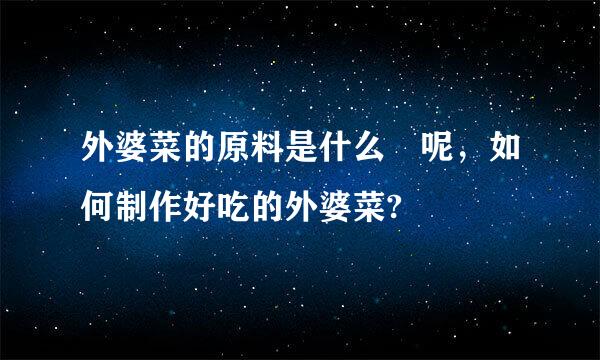 外婆菜的原料是什么 呢，如何制作好吃的外婆菜?